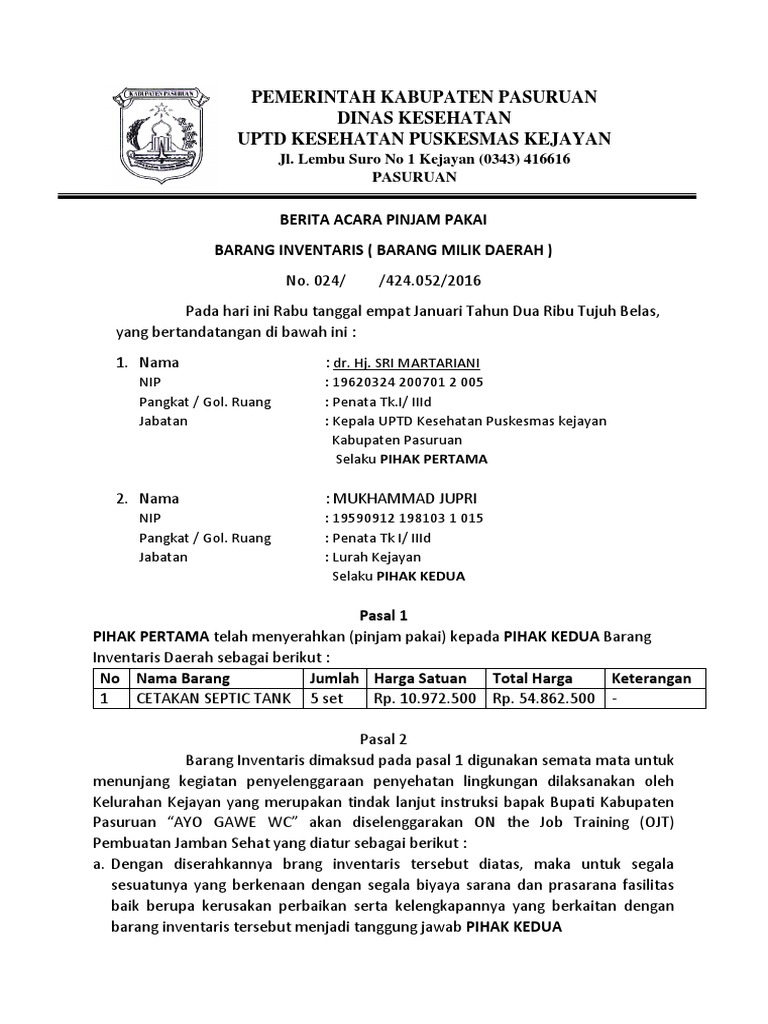 KABUPATEN PASURUAN

PEMERINTAH KABUPATEN PASURUAN
DINAS KESEHATAN
UPTD KESEHATAN PUSKESMAS KEJAYAN
Jl. Lembu Suro No 1 Kejayan (0343) 416616
PASURUAN

BERITA ACARA PINJAM PAKAI

BARANG INVENTARIS ( BARANG MILIK DAERAH )

No. 024/ /424.052/2016

Pada hari ini Rabu tanggal empat Januari Tahun Dua Ribu Tujuh Belas, yang bertandatangan di bawah ini :

1. Nama : dr. Hj. SRI MARTARIANI
NIP : 19620324 200701 2 005
Pangkat / Gol. Ruang : Penata Tk.I/ IIId
Jabatan : Kepala UPTD Kesehatan Puskesmas kejayan Kabupaten Pasuruan
Selaku PIHAK PERTAMA

2. Nama : MUKHAMMAD JUPRI
NIP : 19590912 198103 1 015
Pangkat / Gol. Ruang : Penata Tk I/ IIId
Jabatan : Lurah Kejayan
Selaku PIHAK KEDUA

Pasal 1

PIHAK PERTAMA telah menyerahkan (pinjam pakai) kepada PIHAK KEDUA Barang Inventaris Daerah sebagai berikut :

| No | Nama Barang | Jumlah | Harga Satuan | Total Harga | Keterangan |
|---|---|---|---|---|---|
| 1 | CETAKAN SEPTIC TANK | 5 set | Rp. 10.972.500 | Rp. 54.862.500 | - |

Pasal 2

Barang Inventaris dimaksud pada pasal 1 digunakan semata mata untuk menunjang kegiatan penyelenggaraan penyehatan lingkungan dilaksanakan oleh Kelurahan Kejayan yang merupakan tindak lanjut instruksi bapak Bupati Kabupaten Pasuruan “AYO GAWE WC” akan diselenggarakan ON the Job Training (OJT) Pembuatan Jamban Sehat yang diatur sebagai berikut :

a. Dengan diserahkannya brang inventaris tersebut diatas, maka untuk segala sesuatunya yang berkenaan dengan segala biyaya sarana dan prasarana fasilitas baik berupa kerusakan perbaikan serta kelengkapannya yang berkaitan dengan barang inventaris tersebut menjadi tanggung jawab PIHAK KEDUA